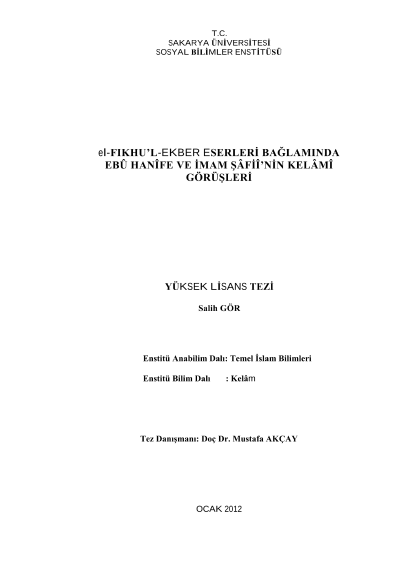 T.C.
SAKARYA ÜNİVERSİTESİ
SOSYAL BİLİMLER ENSTİTÜSÜ

el-FIKHU'L-EKBER ESERLERİ BAĞLAMINDA EBÛ HANÎFE VE İMAM ŞÂFİÎ'NİN KELÂMÎ GÖRÜŞLERİ

YÜKSEK LİSANS TEZİ

Salih GÖR

Enstitü Anabilim Dalı: Temel İslam Bilimleri

Enstitü Bilim Dalı : Kelâm

Tez Danışmanı: Doç Dr. Mustafa AKÇAY

OCAK 2012